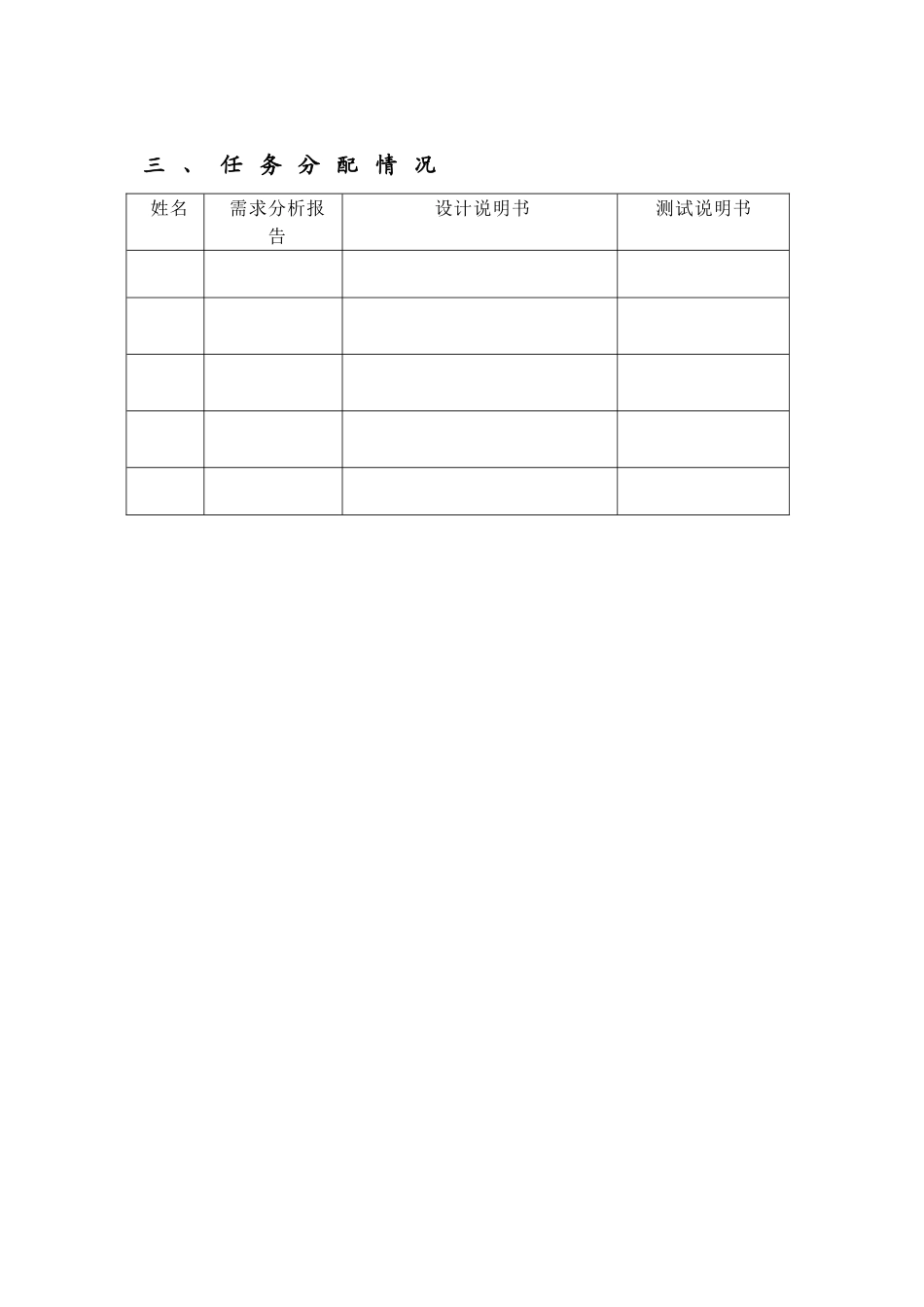 三、任务分配情况

| 姓名 | 需求分析报告 | 设计说明书 | 测试说明书 |
|---|---|---|---|
| | | | |
| | | | |
| | | | |
| | | | |
| | | | |